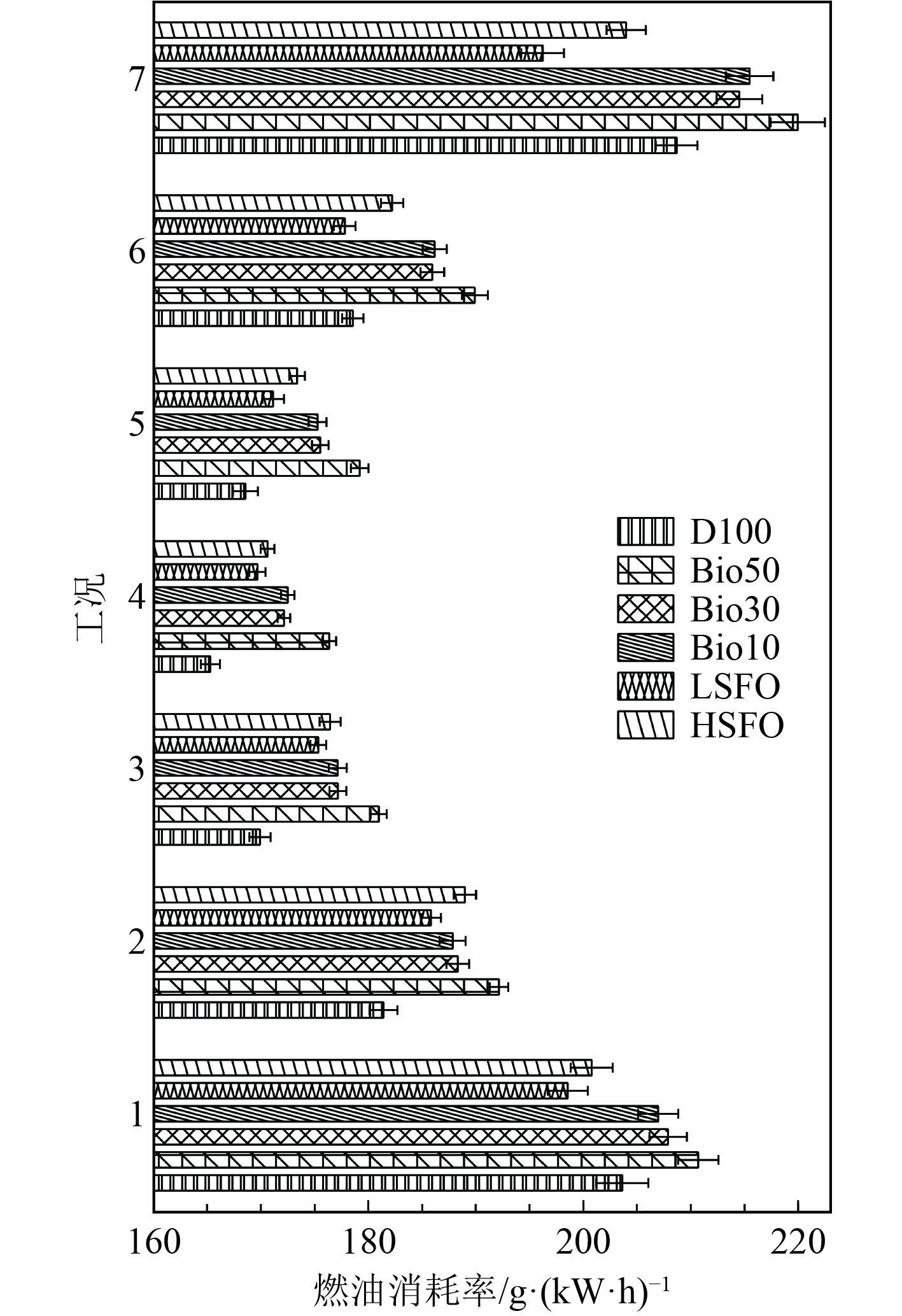 7
6
5
4
3
2
1
工况
D100
Bio50
Bio30
Bio10
LSFO
HSFO
160
180
200
220
燃油消耗率/g·(kW·h)$^{-1}$